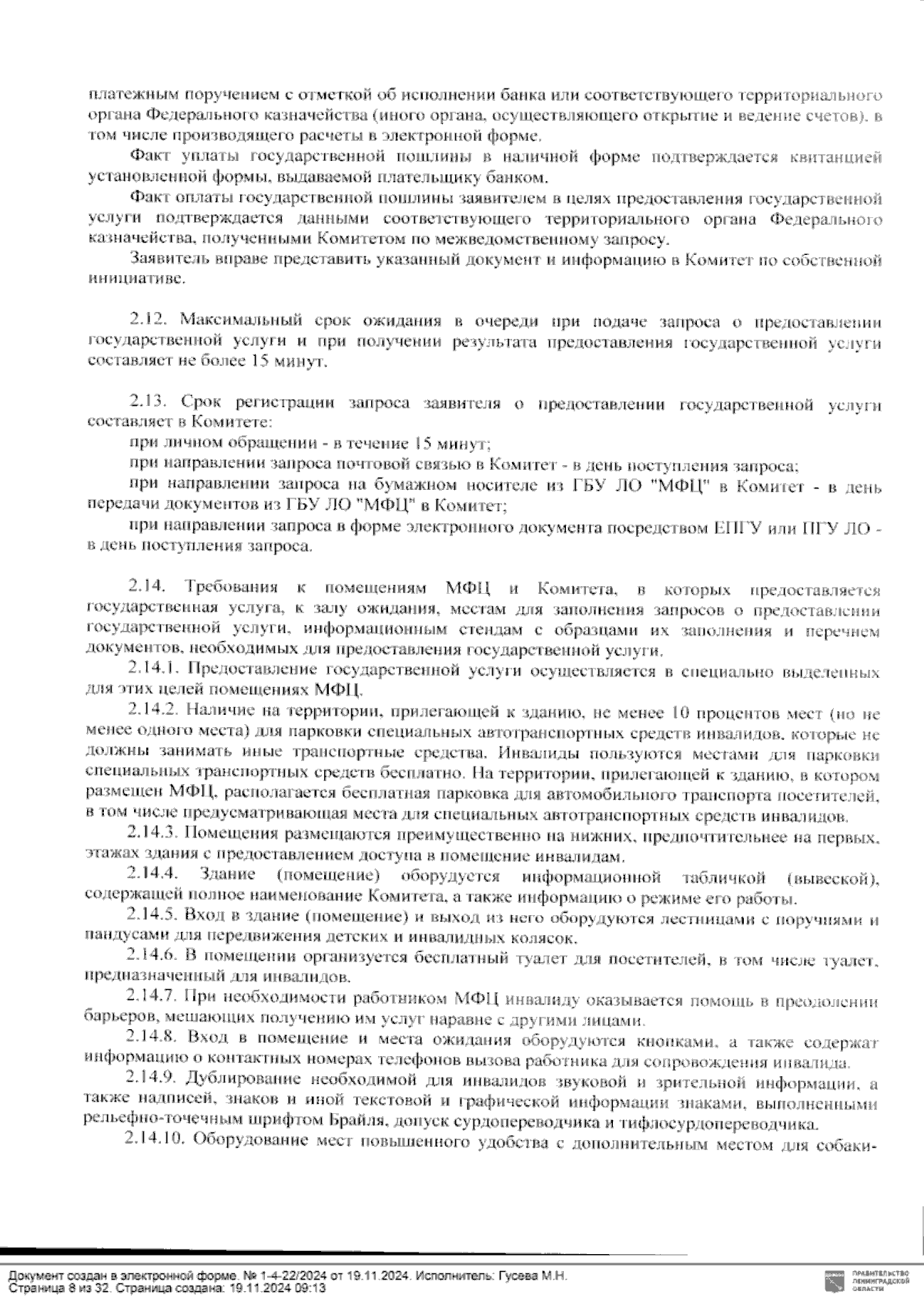 платежным поручением с отметкой об исполнении банка или соответствующего территориального органа Федерального казначейства (иного органа, осуществляющего открытие и ведение счетов), в том числе производящего расчеты в электронной форме.

Факт уплаты государственной пошлины в наличной форме подтверждается квитанцией установленной формы, выдаваемой плательщику банком.

Факт оплаты государственной пошлины заявителем в целях предоставления государственной услуги подтверждается данными соответствующего территориального органа Федерального казначейства, полученными Комитетом по межведомственному запросу.

Заявитель вправе представить указанный документ и информацию в Комитет по собственной инициативе.

2.12. Максимальный срок ожидания в очереди при подаче запроса о предоставлении государственной услуги и при получении результата предоставления государственной услуги составляет не более 15 минут.

2.13. Срок регистрации запроса заявителя о предоставлении государственной услуги составляет в Комитете:

при личном обращении - в течение 15 минут;

при направлении запроса почтовой связью в Комитет - в день поступления запроса;

при направлении запроса на бумажном носителе из ГБУ ЛО "МФЦ" в Комитет - в день передачи документов из ГБУ ЛО "МФЦ" в Комитет;

при направлении запроса в форме электронного документа посредством ЕПГУ или ПГУ ЛО - в день поступления запроса.

2.14. Требования к помещениям МФЦ и Комитета, в которых предоставляется государственная услуга, к залу ожидания, местам для заполнения запросов о предоставлении государственной услуги, информационным стендам с образцами их заполнения и перечнем документов, необходимых для предоставления государственной услуги.

2.14.1. Предоставление государственной услуги осуществляется в специально выделенных для этих целей помещениях МФЦ.

2.14.2. Наличие на территории, прилегающей к зданию, не менее 10 процентов мест (но не менее одного места) для парковки специальных автотранспортных средств инвалидов, которые не должны занимать иные транспортные средства. Инвалиды пользуются местами для парковки специальных транспортных средств бесплатно. На территории, прилегающей к зданию, в котором размещен МФЦ, располагается бесплатная парковка для автомобильного транспорта посетителей, в том числе предусматривающая места для специальных автотранспортных средств инвалидов.

2.14.3. Помещения размещаются преимущественно на нижних, предпочтительнее на первых, этажах здания с предоставлением доступа в помещение инвалидам.

2.14.4. Здание (помещение) оборудуется информационной табличкой (вывеской), содержащей полное наименование Комитета, а также информацию о режиме его работы.

2.14.5. Вход в здание (помещение) и выход из него оборудуются лестницами с поручнями и пандусами для передвижения детских и инвалидных колясок.

2.14.6. В помещении организуется бесплатный туалет для посетителей, в том числе туалет, предназначенный для инвалидов.

2.14.7. При необходимости работником МФЦ инвалиду оказывается помощь в преодолении барьеров, мешающих получению им услуг наравне с другими лицами.

2.14.8. Вход в помещение и места ожидания оборудуются кнопками, а также содержат информацию о контактных номерах телефонов вызова работника для сопровождения инвалида.

2.14.9. Дублирование необходимой для инвалидов звуковой и зрительной информации, а также надписей, знаков и иной текстовой и графической информации знаками, выполненными рельефно-точечным шрифтом Брайля, допуск сурдопереводчика и тифлосурдопереводчика.

2.14.10. Оборудование мест повышенного удобства с дополнительным местом для собаки-

Документ создан в электронной форме. № 1-4-22/2024 от 19.11.2024. Исполнитель: Гусева М.Н.
Страница 8 из 32. Страница создана: 19.11.2024 09:13

ПРАВИТЕЛЬСТВО ЛЕНИНГРАДСКОЙ ОБЛАСТИ